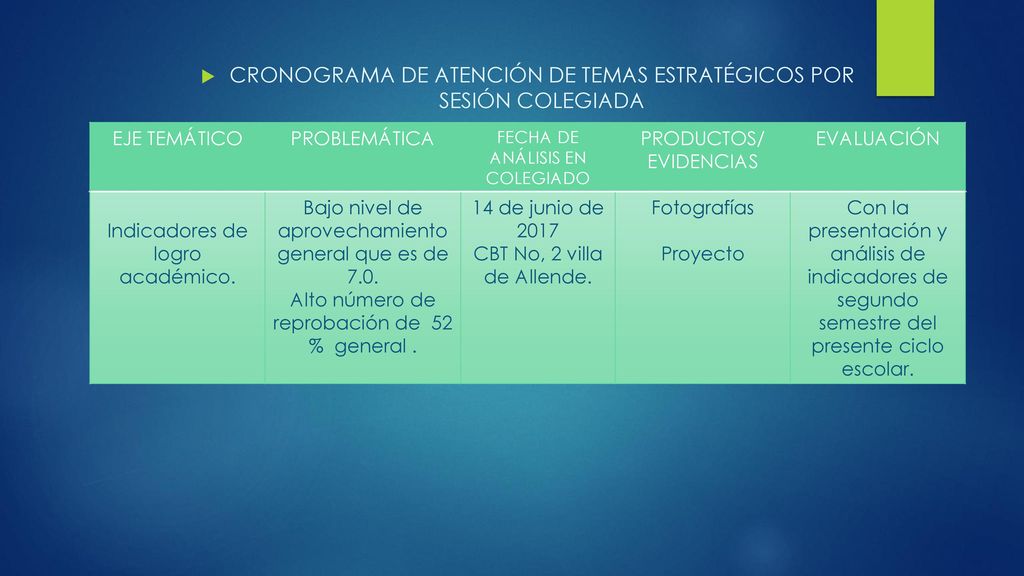 CRONOGRAMA DE ATENCIÓN DE TEMAS ESTRATÉGICOS POR SESIÓN COLEGIADA

| EJE TEMÁTICO | PROBLEMÁTICA | FECHA DE ANÁLISIS EN COLEGIADO | PRODUCTOS/ EVIDENCIAS | EVALUACIÓN |
|---|---|---|---|---|
| Indicadores de logro académico. | Bajo nivel de aprovechamiento general que es de 7.0. Alto número de reprobación de 52 % general . | 14 de junio de 2017 CBT No, 2 villa de Allende. | Fotografías Proyecto | Con la presentación y análisis de indicadores de segundo semestre del presente ciclo escolar. |